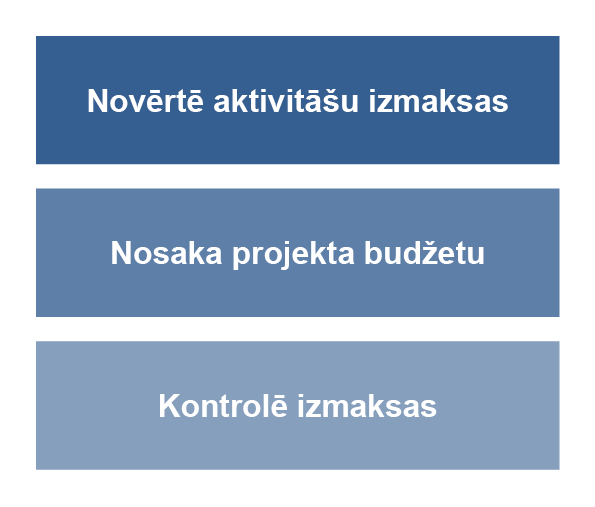 Novērtē aktivitāšu izmaksas

Nosaka projekta budžetu

Kontrolē izmaksas